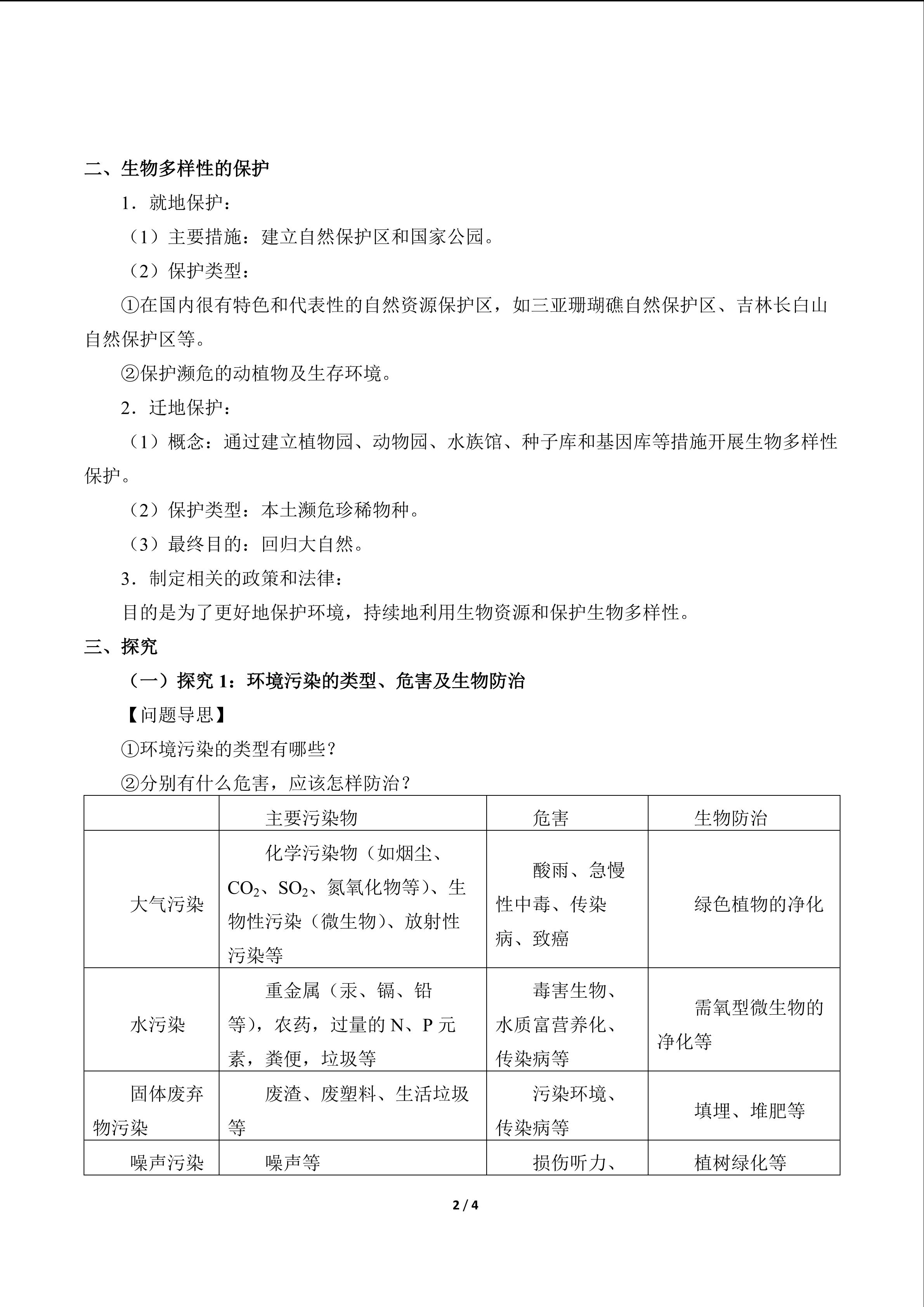 二、生物多样性的保护

1．就地保护：

（1）主要措施：建立自然保护区和国家公园。

（2）保护类型：

①在国内很有特色和代表性的自然资源保护区，如三亚珊瑚礁自然保护区、吉林长白山自然保护区等。

②保护濒危的动植物及生存环境。

2．迁地保护：

（1）概念：通过建立植物园、动物园、水族馆、种子库和基因库等措施开展生物多样性保护。

（2）保护类型：本土濒危珍稀物种。

（3）最终目的：回归大自然。

3．制定相关的政策和法律：

目的是为了更好地保护环境，持续地利用生物资源和保护生物多样性。

三、探究

（一）探究1：环境污染的类型、危害及生物防治

【问题导思】

①环境污染的类型有哪些？

②分别有什么危害，应该怎样防治？

|  | 主要污染物 | 危害 | 生物防治 |
|---|---|---|---|
| 大气污染 | 化学污染物（如烟尘、$CO_2$、$SO_2$、氮氧化物等）、生物性污染（微生物）、放射性污染等 | 酸雨、急慢性中毒、传染病、致癌 | 绿色植物的净化 |
| 水污染 | 重金属（汞、镉、铅等），农药，过量的N、P元素，粪便，垃圾等 | 毒害生物、水质富营养化、传染病等 | 需氧型微生物的净化等 |
| 固体废弃物污染 | 废渣、废塑料、生活垃圾等 | 污染环境、传染病等 | 填埋、堆肥等 |
| 噪声污染 | 噪声等 | 损伤听力、 | 植树绿化等 |

2 / 4